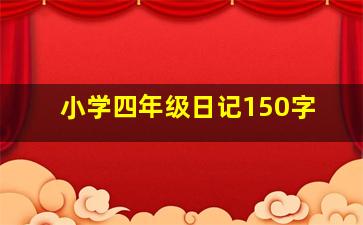 小学四年级日记150字